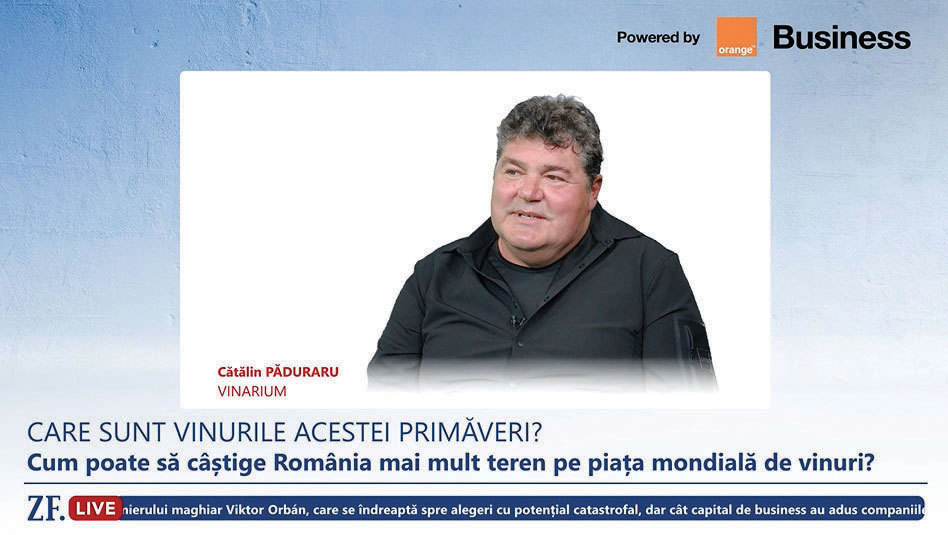 Powered by orange Business

Cătălin PĂDURARU
VINARIUM

CARE SUNT VINURILE ACESTEI PRIMĂVERI?
Cum poate să câștige România mai mult teren pe piața mondială de vinuri?

ZF. LIVE nierului maghiar Viktor Orbán, care se îndreaptă spre alegeri cu potențial catastrofal, dar cât capital de business au adus companiile